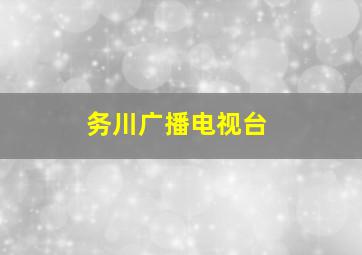 务川广播电视台